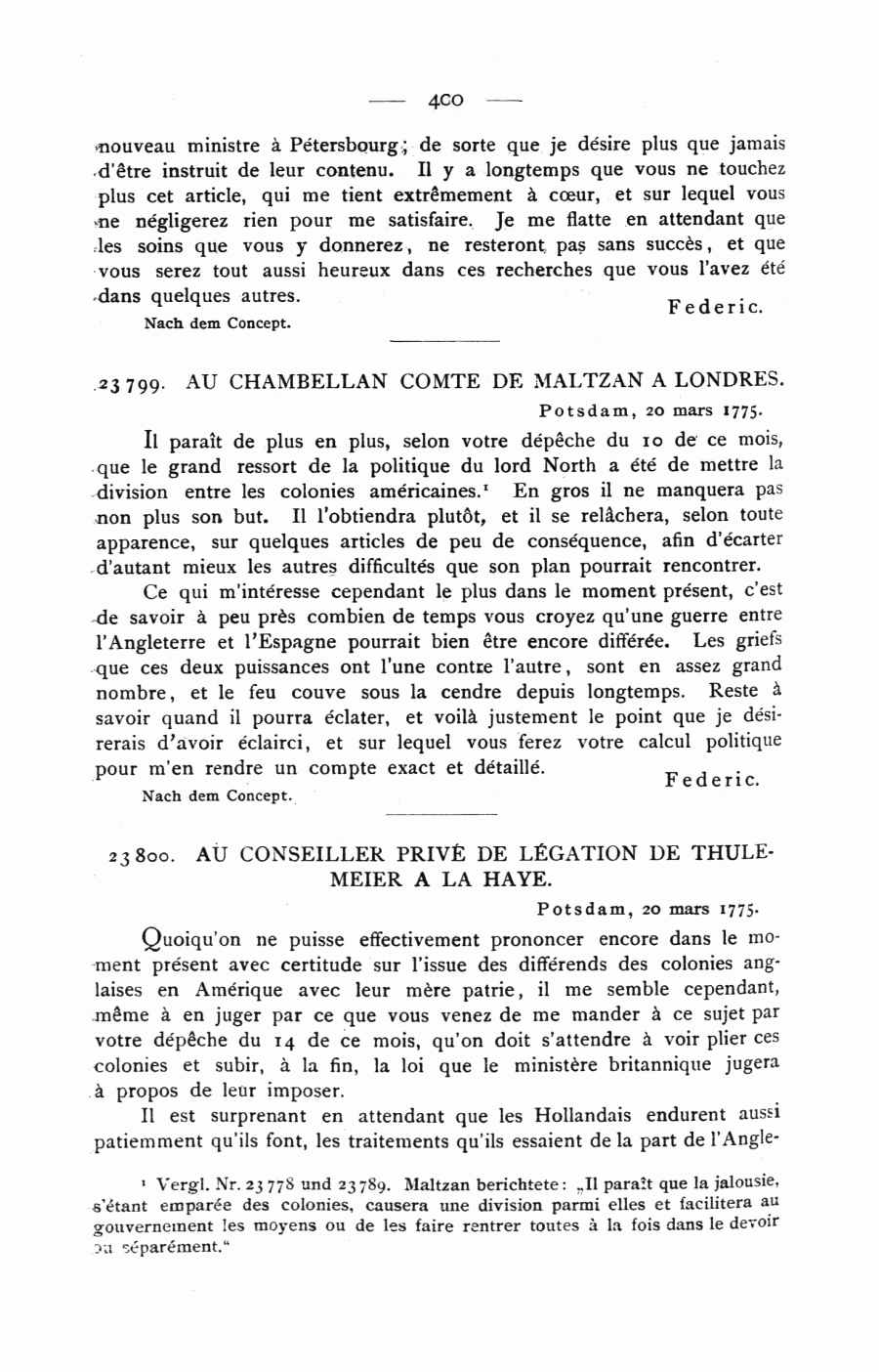 — 400 —

nouveau ministre à Pétersbourg; de sorte que je désire plus que jamais d'être instruit de leur contenu. Il y a longtemps que vous ne touchez plus cet article, qui me tient extrêmement à cœur, et sur lequel vous ne négligerez rien pour me satisfaire. Je me flatte en attendant que les soins que vous y donnerez, ne resteront pas sans succès, et que vous serez tout aussi heureux dans ces recherches que vous l'avez été dans quelques autres.

Federic.

Nach dem Concept.

23799. AU CHAMBELLAN COMTE DE MALTZAN A LONDRES.

Potsdam, 20 mars 1775.

Il paraît de plus en plus, selon votre dépêche du 10 de ce mois, que le grand ressort de la politique du lord North a été de mettre la division entre les colonies américaines.¹ En gros il ne manquera pas non plus son but. Il l'obtiendra plutôt, et il se relâchera, selon toute apparence, sur quelques articles de peu de conséquence, afin d'écarter d'autant mieux les autres difficultés que son plan pourrait rencontrer.

Ce qui m'intéresse cependant le plus dans le moment présent, c'est de savoir à peu près combien de temps vous croyez qu'une guerre entre l'Angleterre et l'Espagne pourrait bien être encore différée. Les griefs que ces deux puissances ont l'une contre l'autre, sont en assez grand nombre, et le feu couve sous la cendre depuis longtemps. Reste à savoir quand il pourra éclater, et voilà justement le point que je désirerais d'avoir éclairci, et sur lequel vous ferez votre calcul politique pour m'en rendre un compte exact et détaillé.

Federic.

Nach dem Concept.

23800. AU CONSEILLER PRIVÉ DE LÉGATION DE THULEMEIER A LA HAYE.

Potsdam, 20 mars 1775.

Quoiqu'on ne puisse effectivement prononcer encore dans le moment présent avec certitude sur l'issue des différends des colonies anglaises en Amérique avec leur mère patrie, il me semble cependant, même à en juger par ce que vous venez de me mander à ce sujet par votre dépêche du 14 de ce mois, qu'on doit s'attendre à voir plier ces colonies et subir, à la fin, la loi que le ministère britannique jugera à propos de leur imposer.

Il est surprenant en attendant que les Hollandais endurent aussi patiemment qu'ils font, les traitements qu'ils essaient de la part de l'Angle-

¹ Vergl. Nr. 23778 und 23789. Maltzan berichtete: „Il paraît que la jalousie, s'étant emparée des colonies, causera une division parmi elles et facilitera au gouvernement les moyens ou de les faire rentrer toutes à la fois dans le devoir ou séparément."